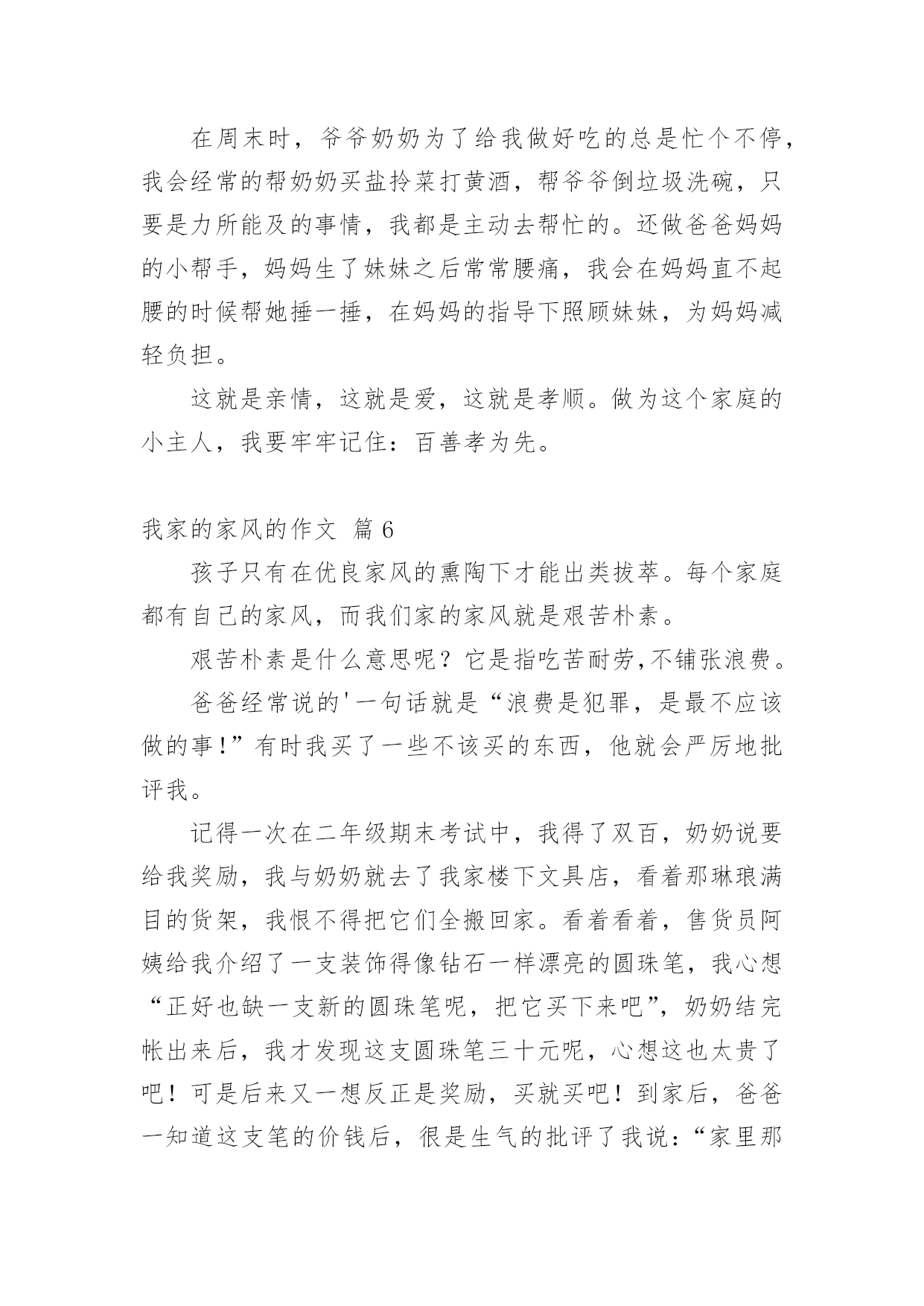 在周末时，爷爷奶奶为了给我做好吃的总是忙个不停，我会经常的帮奶奶买盐拎菜打黄酒，帮爷爷倒垃圾洗碗，只要是力所能及的事情，我都是主动去帮忙的。还做爸爸妈妈的小帮手，妈妈生了妹妹之后常常腰痛，我会在妈妈直不起腰的时候帮她捶一捶，在妈妈的指导下照顾妹妹，为妈妈减轻负担。

这就是亲情，这就是爱，这就是孝顺。做为这个家庭的小主人，我要牢牢记住：百善孝为先。

我家的家风的作文 篇6

孩子只有在优良家风的熏陶下才能出类拔萃。每个家庭都有自己的家风，而我们家的家风就是艰苦朴素。

艰苦朴素是什么意思呢？它是指吃苦耐劳,不铺张浪费。

爸爸经常说的'一句话就是“浪费是犯罪，是最不应该做的事!”有时我买了一些不该买的东西，他就会严厉地批评我。

记得一次在二年级期末考试中，我得了双百，奶奶说要给我奖励，我与奶奶就去了我家楼下文具店，看着那琳琅满目的货架，我恨不得把它们全搬回家。看着看着，售货员阿姨给我介绍了一支装饰得像钻石一样漂亮的圆珠笔，我心想“正好也缺一支新的圆珠笔呢，把它买下来吧”，奶奶结完帐出来后，我才发现这支圆珠笔三十元呢，心想这也太贵了吧！可是后来又一想反正是奖励，买就买吧！到家后，爸爸一知道这支笔的价钱后，很是生气的批评了我说：“家里那